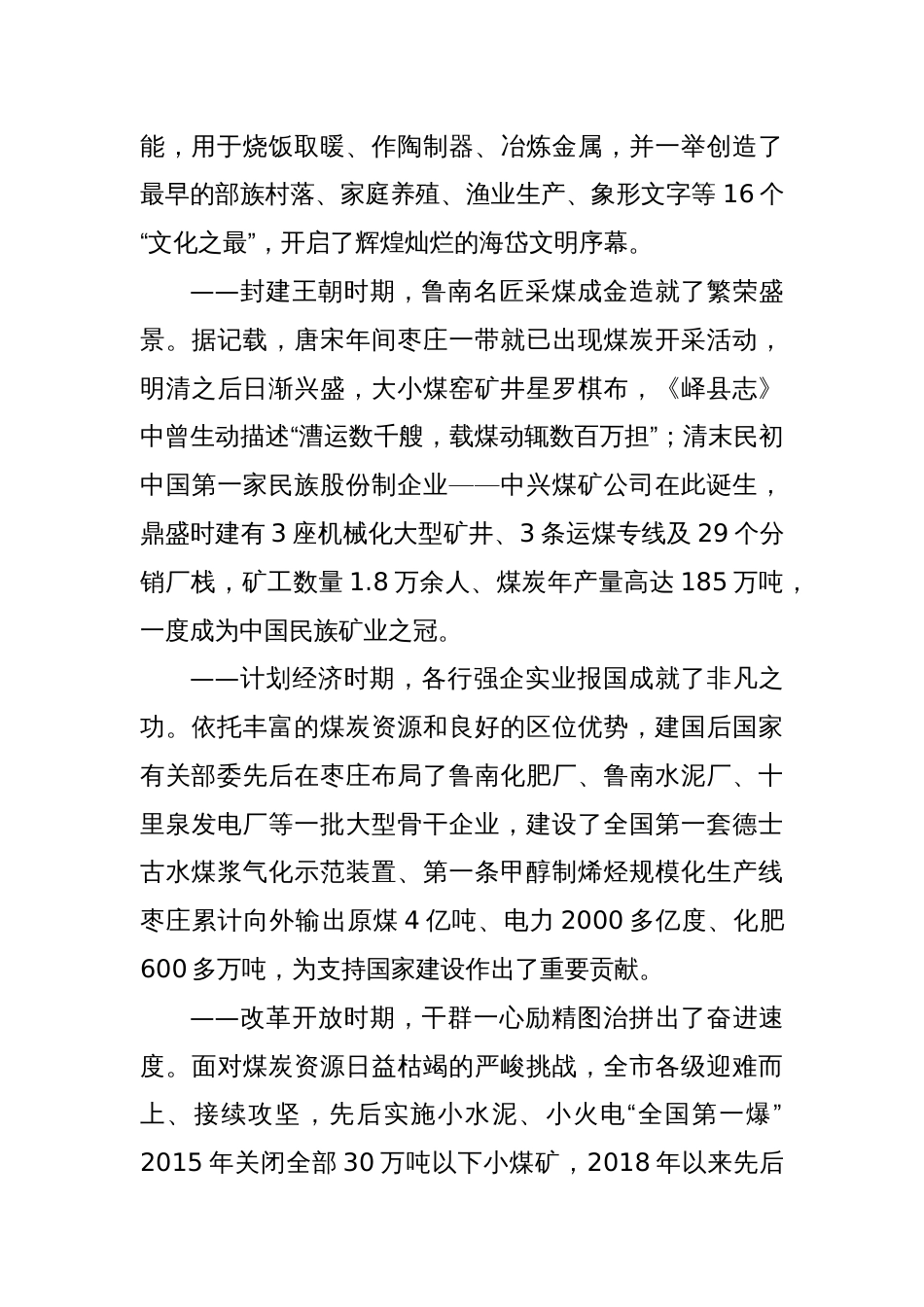 能，用于烧饭取暖、作陶制器、冶炼金属，并一举创造了最早的部族村落、家庭养殖、渔业生产、象形文字等 16 个“文化之最”，开启了辉煌灿烂的海岱文明序幕。

——封建王朝时期，鲁南名匠采煤成金造就了繁荣盛景。据记载，唐宋年间枣庄一带就已出现煤炭开采活动，明清之后日渐兴盛，大小煤窑矿井星罗棋布，《峄县志》中曾生动描述“漕运数千艘，载煤动辄数百万担”；清末民初中国第一家民族股份制企业——中兴煤矿公司在此诞生，鼎盛时建有 3 座机械化大型矿井、3 条运煤专线及 29 个分销厂栈，矿工数量 1.8 万余人、煤炭年产量高达 185 万吨，一度成为中国民族矿业之冠。

——计划经济时期，各行强企实业报国成就了非凡之功。依托丰富的煤炭资源和良好的区位优势，建国后国家有关部委先后在枣庄布局了鲁南化肥厂、鲁南水泥厂、十里泉发电厂等一批大型骨干企业，建设了全国第一套德士古水煤浆气化示范装置、第一条甲醇制烯烃规模化生产线枣庄累计向外输出原煤 4 亿吨、电力 2000 多亿度、化肥 600 多万吨，为支持国家建设作出了重要贡献。

——改革开放时期，干群一心励精图治拼出了奋进速度。面对煤炭资源日益枯竭的严峻挑战，全市各级迎难而上、接续攻坚，先后实施小水泥、小火电“全国第一爆”2015 年关闭全部 30 万吨以下小煤矿，2018 年以来先后